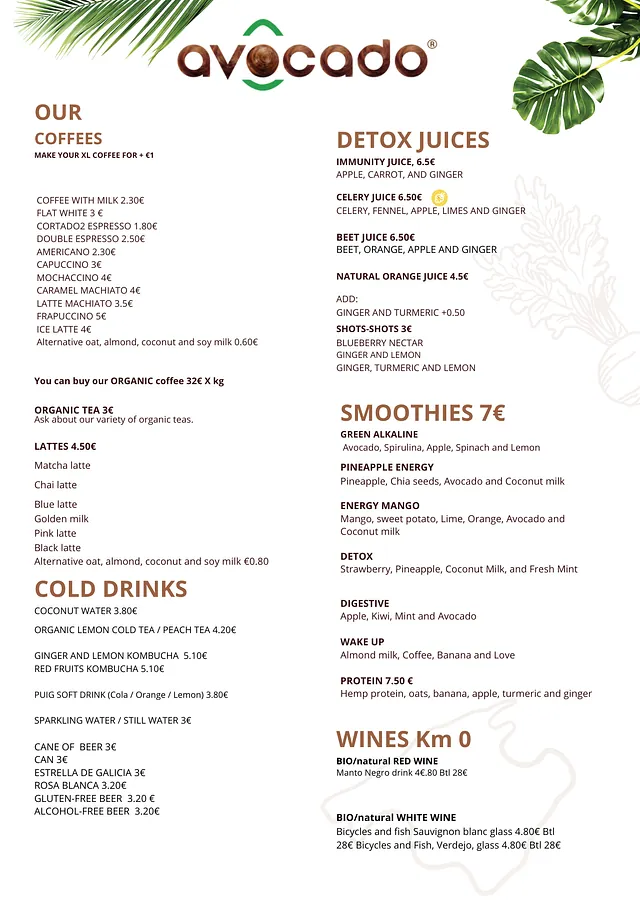 avocado®

OUR
COFFEES
MAKE YOUR XL COFFEE FOR + €1

COFFEE WITH MILK 2.30€
FLAT WHITE 3 €
CORTADO2 ESPRESSO 1.80€
DOUBLE ESPRESSO 2.50€
AMERICANO 2.30€
CAPUCCINO 3€
MOCHACCINO 4€
CARAMEL MACHIATO 4€
LATTE MACHIATO 3.5€
FRAPUCCINO 5€
ICE LATTE 4€
Alternative oat, almond, coconut and soy milk 0.60€

You can buy our ORGANIC coffee 32€ X kg

ORGANIC TEA 3€
Ask about our variety of organic teas.

LATTES 4.50€
Matcha latte
Chai latte
Blue latte
Golden milk
Pink latte
Black latte
Alternative oat, almond, coconut and soy milk €0.80

COLD DRINKS
COCONUT WATER 3.80€
ORGANIC LEMON COLD TEA / PEACH TEA 4.20€

GINGER AND LEMON KOMBUCHA 5.10€
RED FRUITS KOMBUCHA 5.10€

PUIG SOFT DRINK (Cola / Orange / Lemon) 3.80€

SPARKLING WATER / STILL WATER 3€

CANE OF BEER 3€
CAN 3€
ESTRELLA DE GALICIA 3€
ROSA BLANCA 3.20€
GLUTEN-FREE BEER 3.20 €
ALCOHOL-FREE BEER 3.20€

DETOX JUICES
IMMUNITY JUICE, 6.5€
APPLE, CARROT, AND GINGER

CELERY JUICE 6.50€
CELERY, FENNEL, APPLE, LIMES AND GINGER

BEET JUICE 6.50€
BEET, ORANGE, APPLE AND GINGER

NATURAL ORANGE JUICE 4.5€

ADD:
GINGER AND TURMERIC +0.50
SHOTS-SHOTS 3€
BLUEBERRY NECTAR
GINGER AND LEMON
GINGER, TURMERIC AND LEMON

SMOOTHIES 7€
GREEN ALKALINE
Avocado, Spirulina, Apple, Spinach and Lemon

PINEAPPLE ENERGY
Pineapple, Chia seeds, Avocado and Coconut milk

ENERGY MANGO
Mango, sweet potato, Lime, Orange, Avocado and Coconut milk

DETOX
Strawberry, Pineapple, Coconut Milk, and Fresh Mint

DIGESTIVE
Apple, Kiwi, Mint and Avocado

WAKE UP
Almond milk, Coffee, Banana and Love

PROTEIN 7.50 €
Hemp protein, oats, banana, apple, turmeric and ginger

WINES Km 0
BIO/natural RED WINE
Manto Negro drink 4€.80 Btl 28€

BIO/natural WHITE WINE
Bicycles and fish Sauvignon blanc glass 4.80€ Btl 28€ Bicycles and Fish, Verdejo, glass 4.80€ Btl 28€